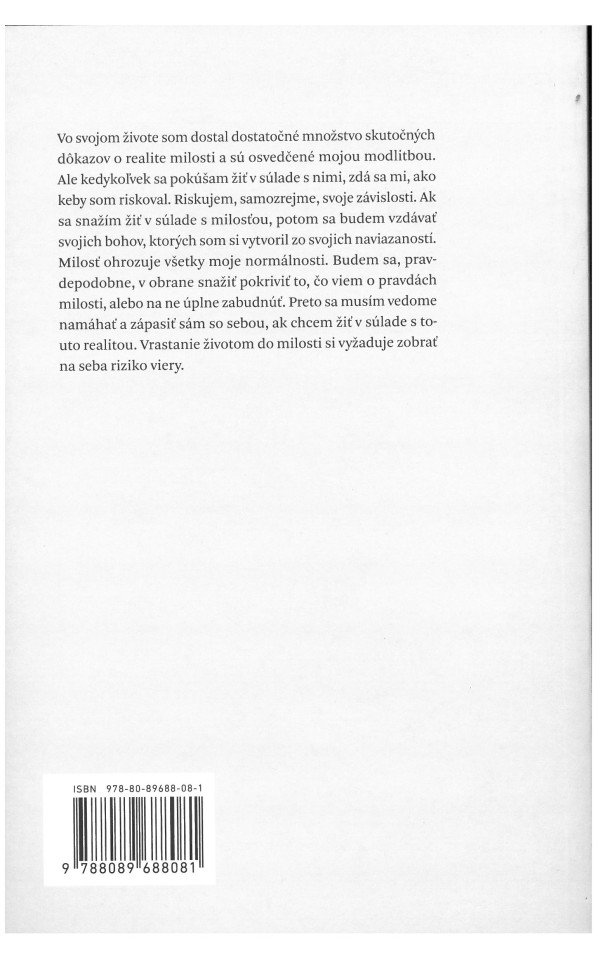 Vo svojom živote som dostal dostatočné množstvo skutočných dôkazov o realite milosti a sú osvedčené mojou modlitbou. Ale kedykoľvek sa pokúšam žiť v súlade s nimi, zdá sa mi, ako keby som riskoval. Riskujem, samozrejme, svoje závislosti. Ak sa snažím žiť v súlade s milosťou, potom sa budem vzdávať svojich bohov, ktorých som si vytvoril zo svojich naviazaností. Milosť ohrozuje všetky moje normálnosti. Budem sa, pravdepodobne, v obrane snažiť pokriviť to, čo viem o pravdách milosti, alebo na ne úplne zabudnúť. Preto sa musím vedome namáhať a zápasiť sám so sebou, ak chcem žiť v súlade s touto realitou. Vrastanie životom do milosti si vyžaduje zobrať na seba riziko viery.

ISBN 978-80-89688-08-1

9 788089 688081